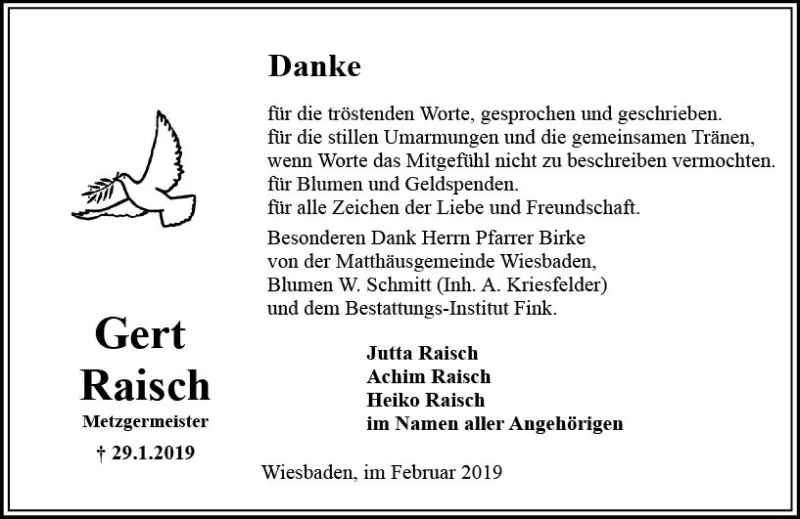 Gert
Raisch
Metzgermeister
† 29.1.2019

Danke

für die tröstenden Worte, gesprochen und geschrieben.
für die stillen Umarmungen und die gemeinsamen Tränen, wenn Worte das Mitgefühl nicht zu beschreiben vermochten.
für Blumen und Geldspenden.
für alle Zeichen der Liebe und Freundschaft.

Besonderen Dank Herrn Pfarrer Birke von der Matthäusgemeinde Wiesbaden, Blumen W. Schmitt (Inh. A. Kriesfelder) und dem Bestattungs-Institut Fink.

Jutta Raisch
Achim Raisch
Heiko Raisch
im Namen aller Angehörigen

Wiesbaden, im Februar 2019